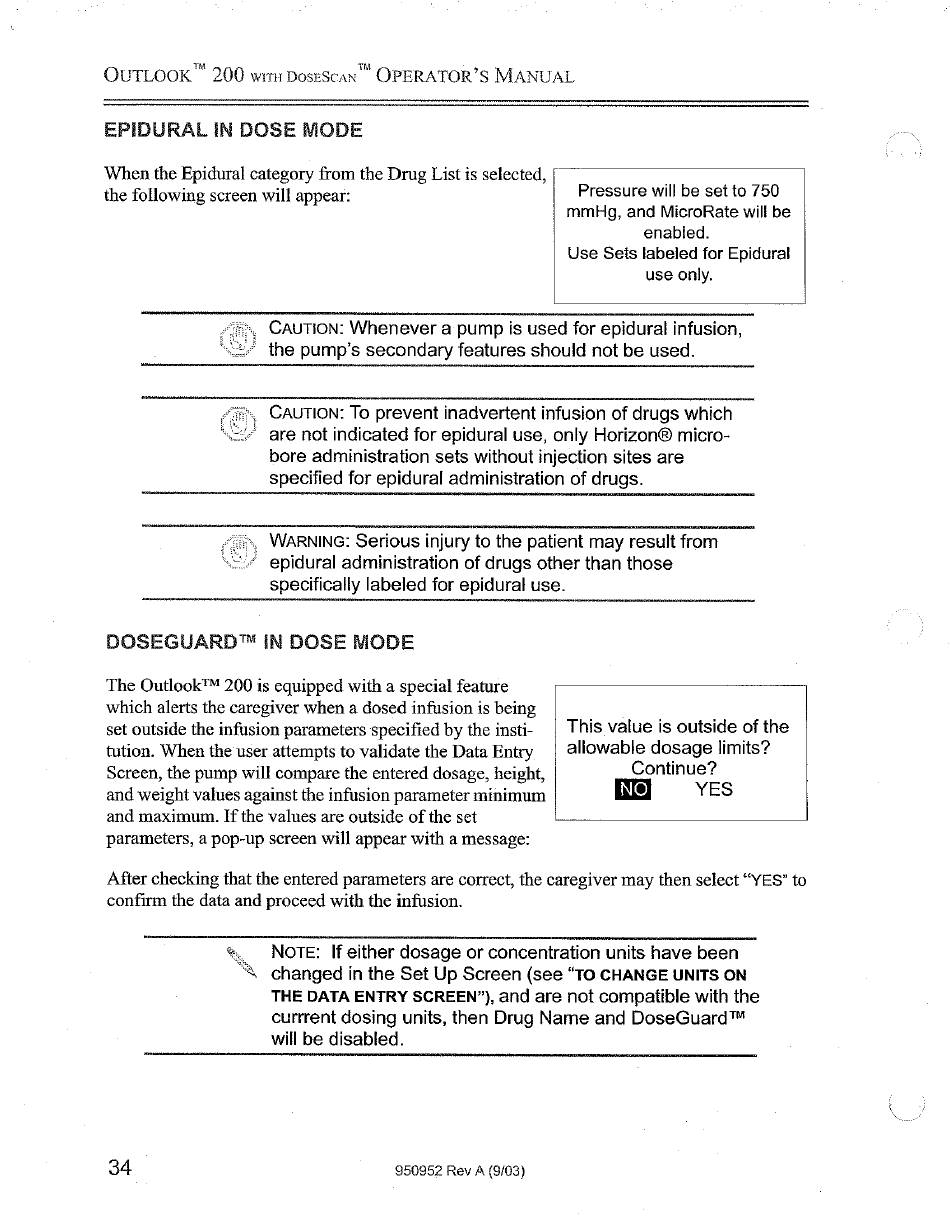 OUTLOOK™ 200 WITH DOSESCAN™ OPERATOR'S MANUAL

EPIDURAL IN DOSE MODE

When the Epidural category from the Drug List is selected, the following screen will appear:

Pressure will be set to 750 mmHg, and MicroRate will be enabled.
Use Sets labeled for Epidural use only.

CAUTION: Whenever a pump is used for epidural infusion, the pump's secondary features should not be used.

CAUTION: To prevent inadvertent infusion of drugs which are not indicated for epidural use, only Horizon® microbore administration sets without injection sites are specified for epidural administration of drugs.

WARNING: Serious injury to the patient may result from epidural administration of drugs other than those specifically labeled for epidural use.

DOSEGUARD™ IN DOSE MODE

The Outlook™ 200 is equipped with a special feature which alerts the caregiver when a dosed infusion is being set outside the infusion parameters specified by the institution. When the user attempts to validate the Data Entry Screen, the pump will compare the entered dosage, height, and weight values against the infusion parameter minimum and maximum. If the values are outside of the set parameters, a pop-up screen will appear with a message:

This value is outside of the allowable dosage limits?
Continue?
NO YES

After checking that the entered parameters are correct, the caregiver may then select "YES" to confirm the data and proceed with the infusion.

NOTE: If either dosage or concentration units have been changed in the Set Up Screen (see "TO CHANGE UNITS ON THE DATA ENTRY SCREEN"), and are not compatible with the current dosing units, then Drug Name and DoseGuard™ will be disabled.

34

950952 Rev A (9/03)